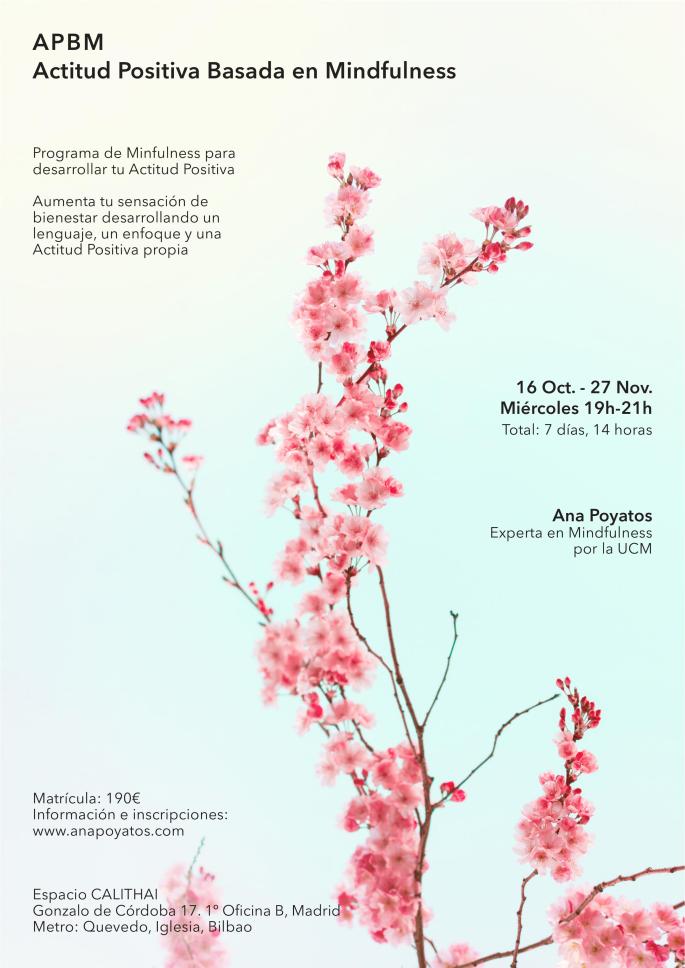 APBM
Actitud Positiva Basada en Mindfulness

Programa de Minfulness para desarrollar tu Actitud Positiva

Aumenta tu sensación de bienestar desarrollando un lenguaje, un enfoque y una Actitud Positiva propia

16 Oct. - 27 Nov.
Miércoles 19h-21h
Total: 7 días, 14 horas

Ana Poyatos
Experta en Mindfulness
por la UCM

Matrícula: 190€
Información e inscripciones:
www.anapoyatos.com

Espacio CALITHAI
Gonzalo de Córdoba 17. 1º Oficina B, Madrid
Metro: Quevedo, Iglesia, Bilbao